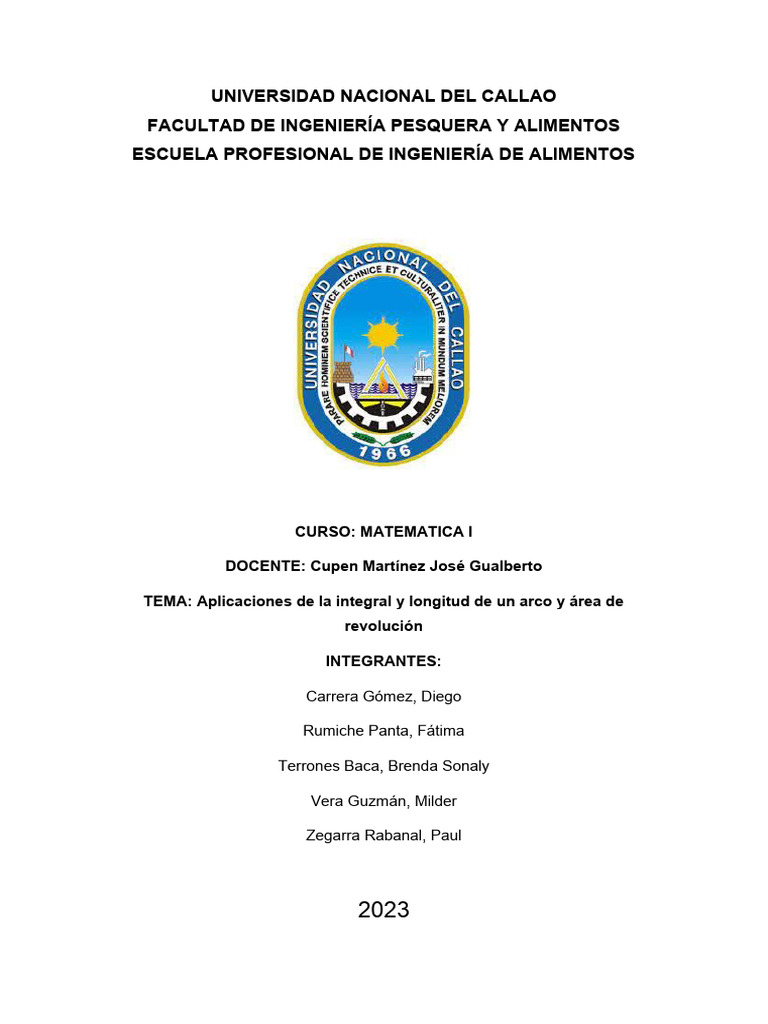 UNIVERSIDAD NACIONAL DEL CALLAO
FACULTAD DE INGENIERÍA PESQUERA Y ALIMENTOS
ESCUELA PROFESIONAL DE INGENIERÍA DE ALIMENTOS

UNIVERSIDAD NACIONAL DEL CALLAO
PARARE HOMINEM SCIENTIFICE TECHNICE ET CULTURALITER IN MUNDUM MELIOREM
1966

CURSO: MATEMATICA I

DOCENTE: Cupen Martínez José Gualberto

TEMA: Aplicaciones de la integral y longitud de un arco y área de revolución

INTEGRANTES:

Carrera Gómez, Diego

Rumiche Panta, Fátima

Terrones Baca, Brenda Sonaly

Vera Guzmán, Milder

Zegarra Rabanal, Paul

2023